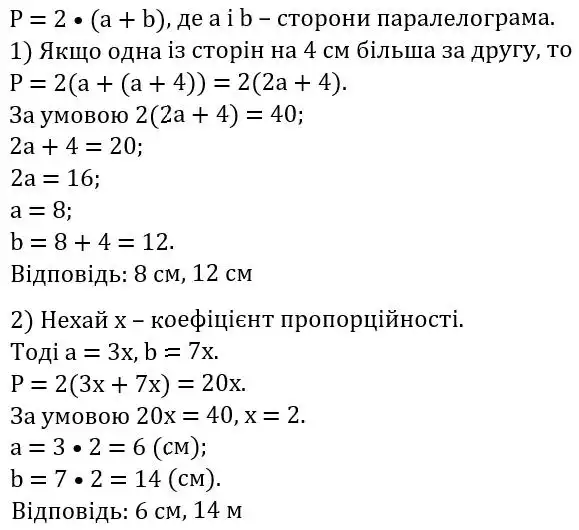 $P = 2 \cdot (a + b)$, де a і b – сторони паралелограма.
1) Якщо одна із сторін на 4 см більша за другу, то $P = 2(a + (a + 4)) = 2(2a + 4)$.
За умовою $2(2a + 4) = 40$;
$2a + 4 = 20$;
$2a = 16$;
$a = 8$;
$b = 8 + 4 = 12$.
Відповідь: 8 см, 12 см

2) Нехай x – коефіцієнт пропорційності.
Тоді $a = 3x$, $b = 7x$.
$P = 2(3x + 7x) = 20x$.
За умовою $20x = 40$, $x = 2$.
$a = 3 \cdot 2 = 6$ (см);
$b = 7 \cdot 2 = 14$ (см).
Відповідь: 6 см, 14 м